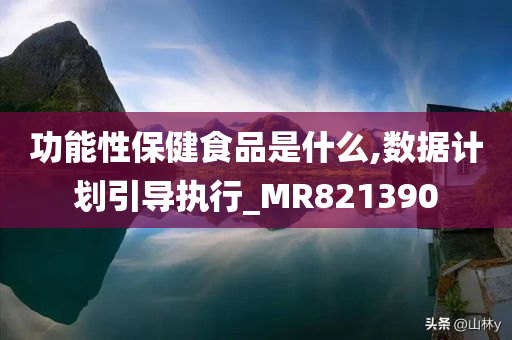 功能性保健食品是什么,数据计划引导执行_MR821390

头条 @山林y